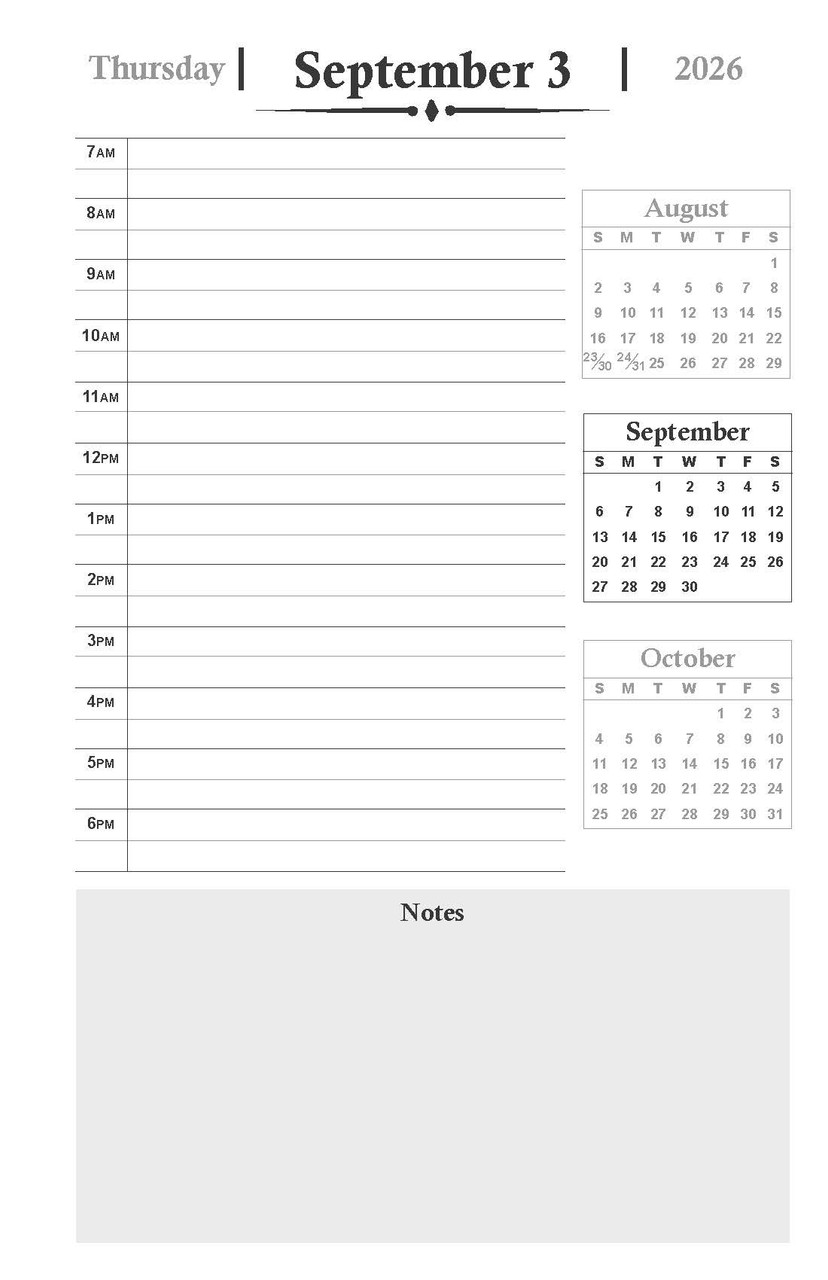 Thursday | September 3 | 2026

7AM

8AM

9AM

10AM

11AM

12PM

1PM

2PM

3PM

4PM

5PM

6PM

August

| S | M | T | W | T | F | S |
|---|---|---|---|---|---|---|
| | | | | | | 1 |
| 2 | 3 | 4 | 5 | 6 | 7 | 8 |
| 9 | 10 | 11 | 12 | 13 | 14 | 15 |
| 16 | 17 | 18 | 19 | 20 | 21 | 22 |
| 23/30 | 24/31 | 25 | 26 | 27 | 28 | 29 |

September

| S | M | T | W | T | F | S |
|---|---|---|---|---|---|---|
| | | 1 | 2 | 3 | 4 | 5 |
| 6 | 7 | 8 | 9 | 10 | 11 | 12 |
| 13 | 14 | 15 | 16 | 17 | 18 | 19 |
| 20 | 21 | 22 | 23 | 24 | 25 | 26 |
| 27 | 28 | 29 | 30 | | | |

October

| S | M | T | W | T | F | S |
|---|---|---|---|---|---|---|
| | | | | 1 | 2 | 3 |
| 4 | 5 | 6 | 7 | 8 | 9 | 10 |
| 11 | 12 | 13 | 14 | 15 | 16 | 17 |
| 18 | 19 | 20 | 21 | 22 | 23 | 24 |
| 25 | 26 | 27 | 28 | 29 | 30 | 31 |

Notes